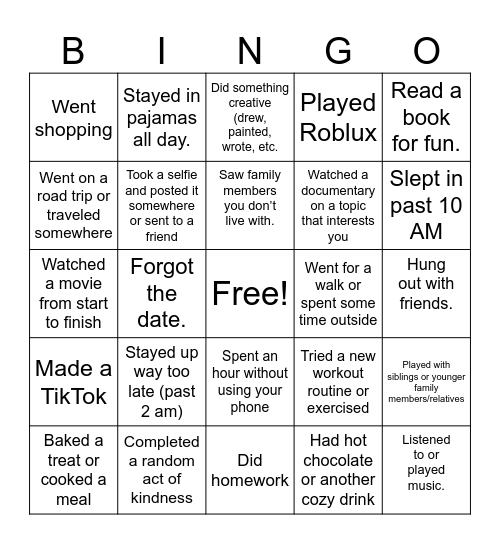 | B | I | N | G | O |
|---|---|---|---|---|
| Went shopping | Stayed in pajamas all day. | Did something creative (drew, painted, wrote, etc. | Played Roblux | Read a book for fun. |
| Went on a road trip or traveled somewhere | Took a selfie and posted it somewhere or sent to a friend | Saw family members you don't live with. | Watched a documentary on a topic that interests you | Slept in past 10 AM |
| Watched a movie from start to finish | Forgot the date. | Free! | Went for a walk or spent some time outside | Hung out with friends. |
| Made a TikTok | Stayed up way too late (past 2 am) | Spent an hour without using your phone | Tried a new workout routine or exercised | Played with siblings or younger family members/relatives |
| Baked a treat or cooked a meal | Completed a random act of kindness | Did homework | Had hot chocolate or another cozy drink | Listened to or played music. |